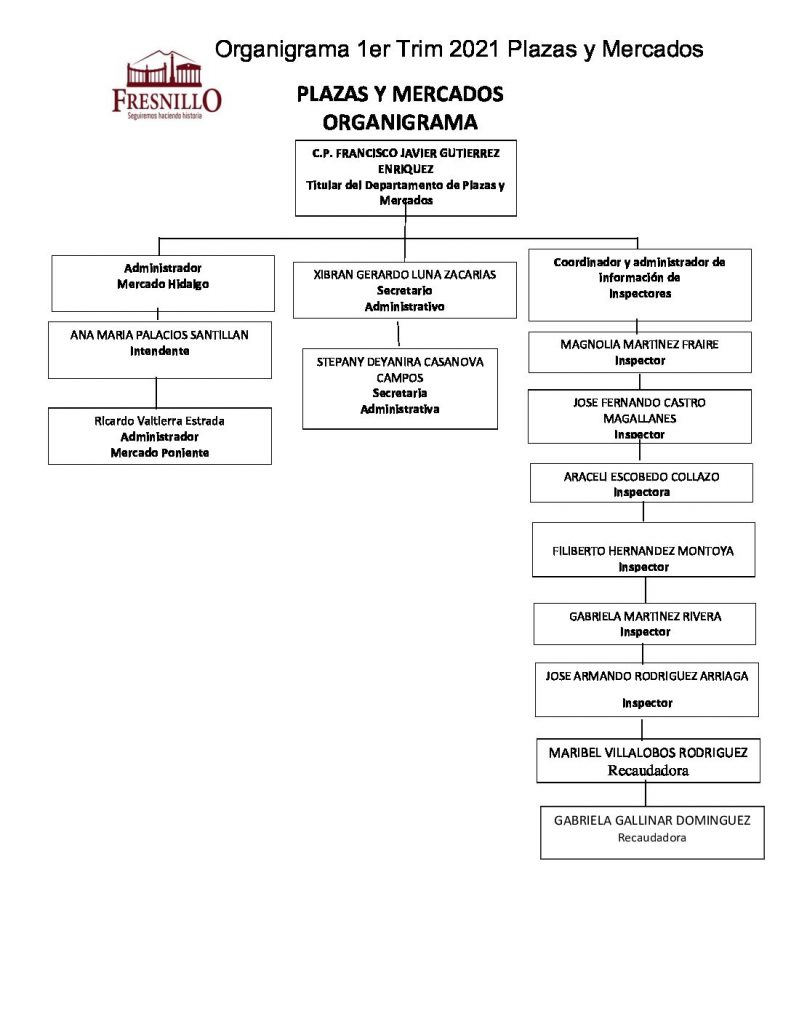 Organigrama 1er Trim 2021 Plazas y Mercados

FRESNILLO
Seguiremos haciendo historia

PLAZAS Y MERCADOS
ORGANIGRAMA

C.P. FRANCISCO JAVIER GUTIERREZ ENRIQUEZ
Titular del Departamento de Plazas y Mercados

Administrador
Mercado Hidalgo

ANA MARIA PALACIOS SANTILLAN
Intendente

Ricardo Valtierra Estrada
Administrador
Mercado Poniente

XIBRAN GERARDO LUNA ZACARIAS
Secretario
Administrativo

STEPANY DEYANIRA CASANOVA CAMPOS
Secretaria
Administrativa

Coordinador y administrador de información de
Inspectores

MAGNOLIA MARTINEZ FRAIRE
Inspector

JOSE FERNANDO CASTRO MAGALLANES
Inspector

ARACELI ESCOBEDO COLLAZO
Inspectora

FILIBERTO HERNANDEZ MONTOYA
Inspector

GABRIELA MARTINEZ RIVERA
Inspector

JOSE ARMANDO RODRIGUEZ ARRIAGA
Inspector

MARIBEL VILLALOBOS RODRIGUEZ
Recaudadora

GABRIELA GALLINAR DOMINGUEZ
Recaudadora